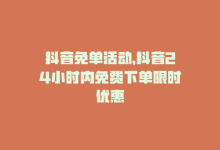 抖音免单活动,抖音24小时内免费下单限时优惠